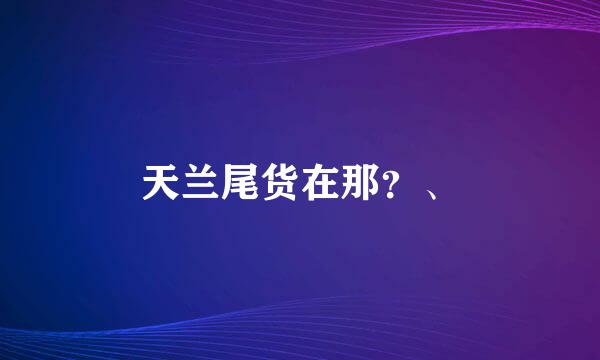 天兰尾货在那？、